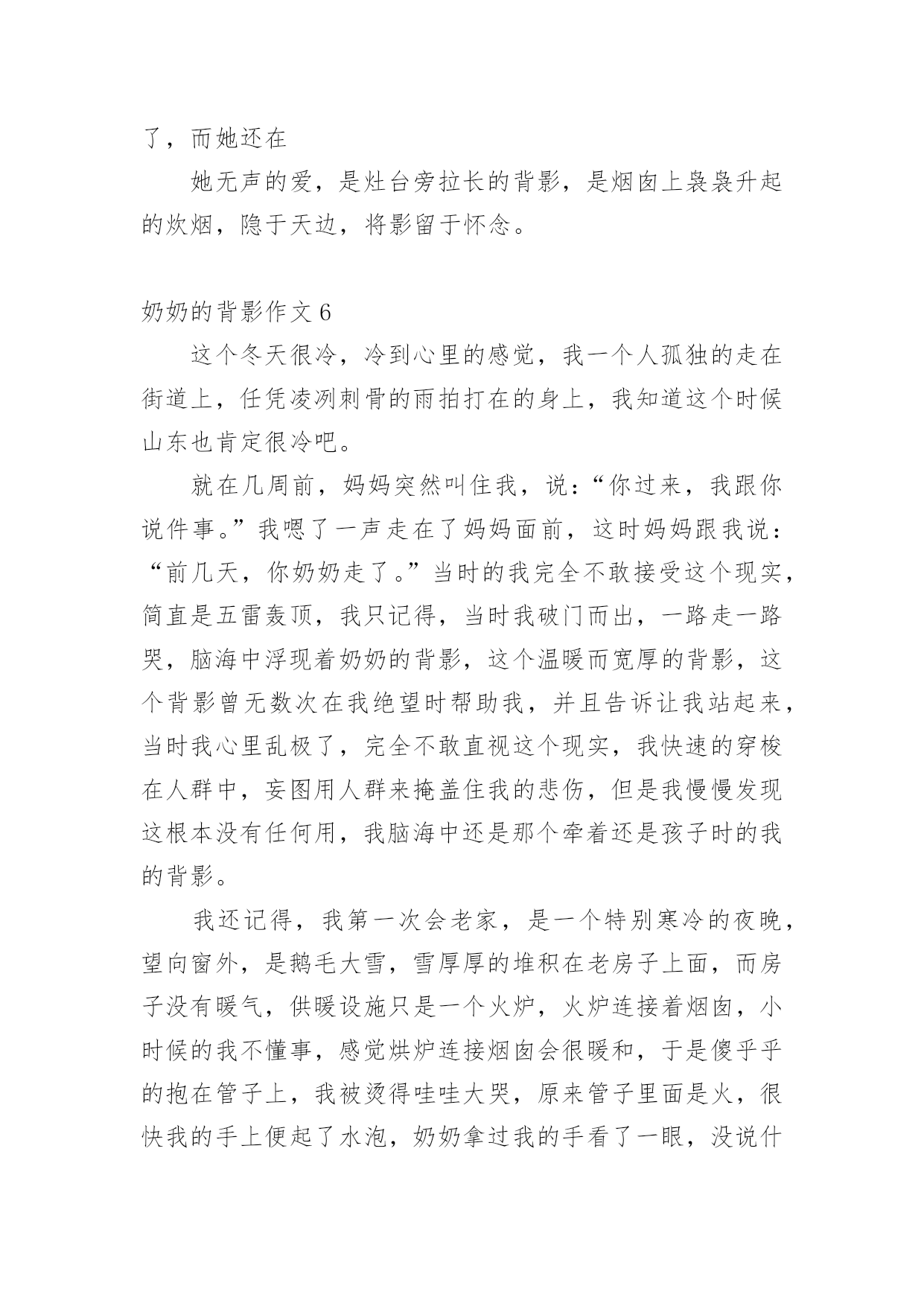 了，而她还在

她无声的爱，是灶台旁拉长的背影，是烟囱上袅袅升起的炊烟，隐于天边，将影留于怀念。

奶奶的背影作文 6

这个冬天很冷，冷到心里的感觉，我一个人孤独的走在街道上，任凭凌冽刺骨的雨拍打在的身上，我知道这个时候山东也肯定很冷吧。

就在几周前，妈妈突然叫住我，说：“你过来，我跟你说件事。”我嗯了一声走在了妈妈面前，这时妈妈跟我说：“前几天，你奶奶走了。”当时的我完全不敢接受这个现实，简直是五雷轰顶，我只记得，当时我破门而出，一路走一路哭，脑海中浮现着奶奶的背影，这个温暖而宽厚的背影，这个背影曾无数次在我绝望时帮助我，并且告诉让我站起来，当时我心里乱极了，完全不敢直视这个现实，我快速的穿梭在人群中，妄图用人群来掩盖住我的悲伤，但是我慢慢发现这根本没有任何用，我脑海中还是那个牵着还是孩子时的我的背影。

我还记得，我第一次会老家，是一个特别寒冷的夜晚，望向窗外，是鹅毛大雪，雪厚厚的堆积在老房子上面，而房子没有暖气，供暖设施只是一个火炉，火炉连接着烟囱，小时候的我不懂事，感觉烘炉连接烟囱会很暖和，于是傻乎乎的抱在管子上，我被烫得哇哇大哭，原来管子里面是火，很快我的手上便起了水泡，奶奶拿过我的手看了一眼，没说什